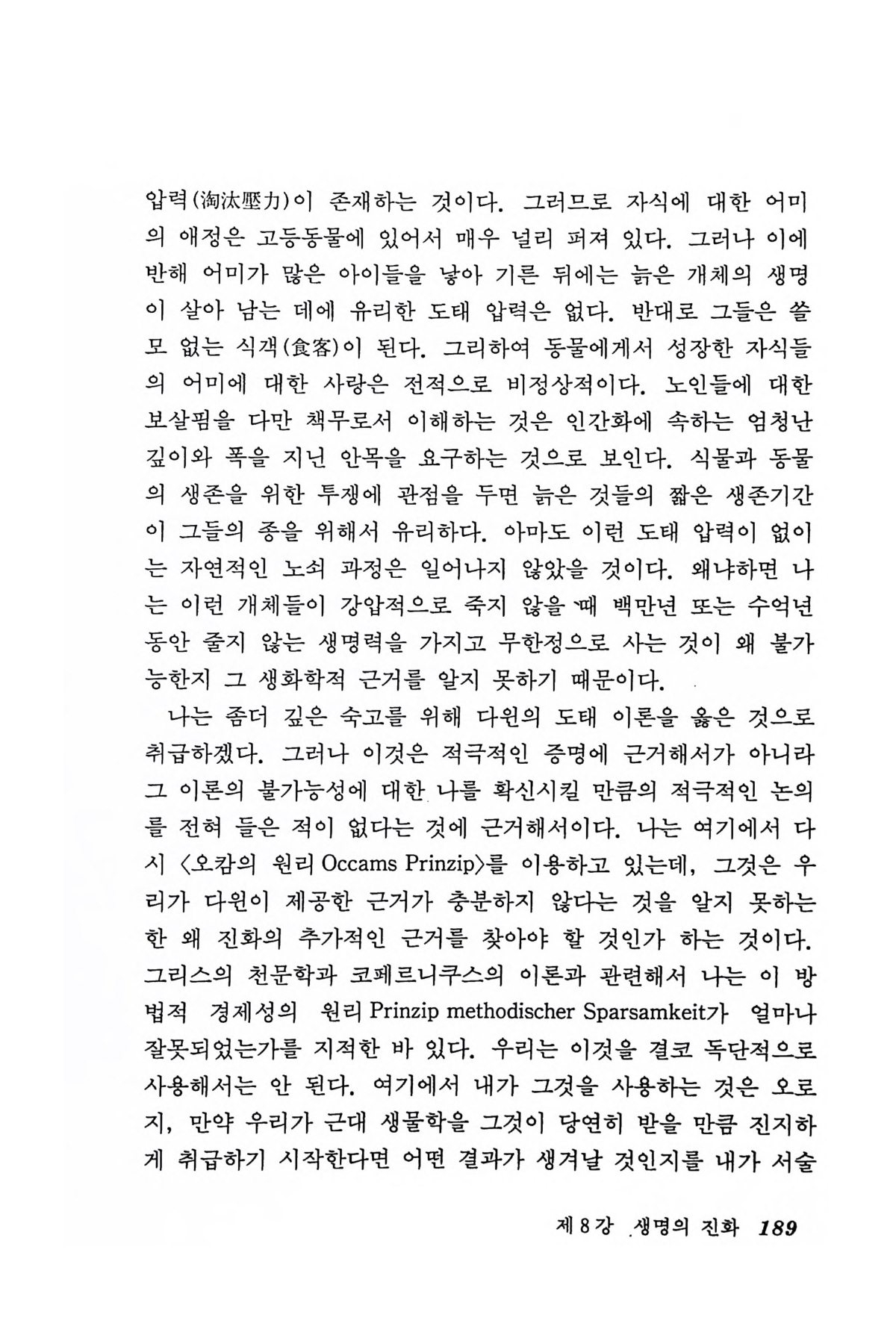 압력(淘汰壓力)이 존재하는 것이다. 그러므로 자식에 대한 어미의 애정은 고등동물에 있어서 매우 널리 퍼져 있다. 그러나 이에 반해 어미가 많은 아이들을 낳아 기른 뒤에는 늙은 개체의 생명이 살아 남는 데에 유리한 도태 압력은 없다. 반대로 그들은 쓸모 없는 식객(食客)이 된다. 그리하여 동물에게서 성장한 자식들의 어미에 대한 사랑은 전적으로 비정상적이다. 노인들에 대한 보살핌을 다만 책무로서 이해하는 것은 인간화에 속하는 엄청난 깊이와 폭을 지닌 안목을 요구하는 것으로 보인다. 식물과 동물의 생존을 위한 투쟁에 관점을 두면 늙은 것들의 짧은 생존기간이 그들의 종을 위해서 유리하다. 아마도 이런 도태 압력이 없이는 자연적인 노쇠 과정은 일어나지 않았을 것이다. 왜냐하면 나는 이런 개체들이 강압적으로 죽지 않을 때 백만년 또는 수억년 동안 줄지 않는 생명력을 가지고 무한정으로 사는 것이 왜 불가능한지 그 생화학적 근거를 알지 못하기 때문이다.

나는 좀더 깊은 숙고를 위해 다윈의 도태 이론을 옳은 것으로 취급하겠다. 그러나 이것은 적극적인 증명에 근거해서가 아니라 그 이론의 불가능성에 대한 나를 확신시킬 만큼의 적극적인 논의를 전혀 들은 적이 없다는 것에 근거해서이다. 나는 여기에서 다시 〈오캄의 원리 Occams Prinzip〉를 이용하고 있는데, 그것은 우리가 다윈이 제공한 근거가 충분하지 않다는 것을 알지 못하는 한 왜 진화의 추가적인 근거를 찾아야 할 것인가 하는 것이다. 그리스의 천문학과 코페르니쿠스의 이론과 관련해서 나는 이 방법적 경제성의 원리 Prinzip methodischer Sparsamkeit가 얼마나 잘못되었는가를 지적한 바 있다. 우리는 이것을 결코 독단적으로 사용해서는 안 된다. 여기에서 내가 그것을 사용하는 것은 오로지, 만약 우리가 근대 생물학을 그것이 당연히 받을 만큼 진지하게 취급하기 시작한다면 어떤 결과가 생겨날 것인지를 내가 서술

제 8 강 생명의 진화 189